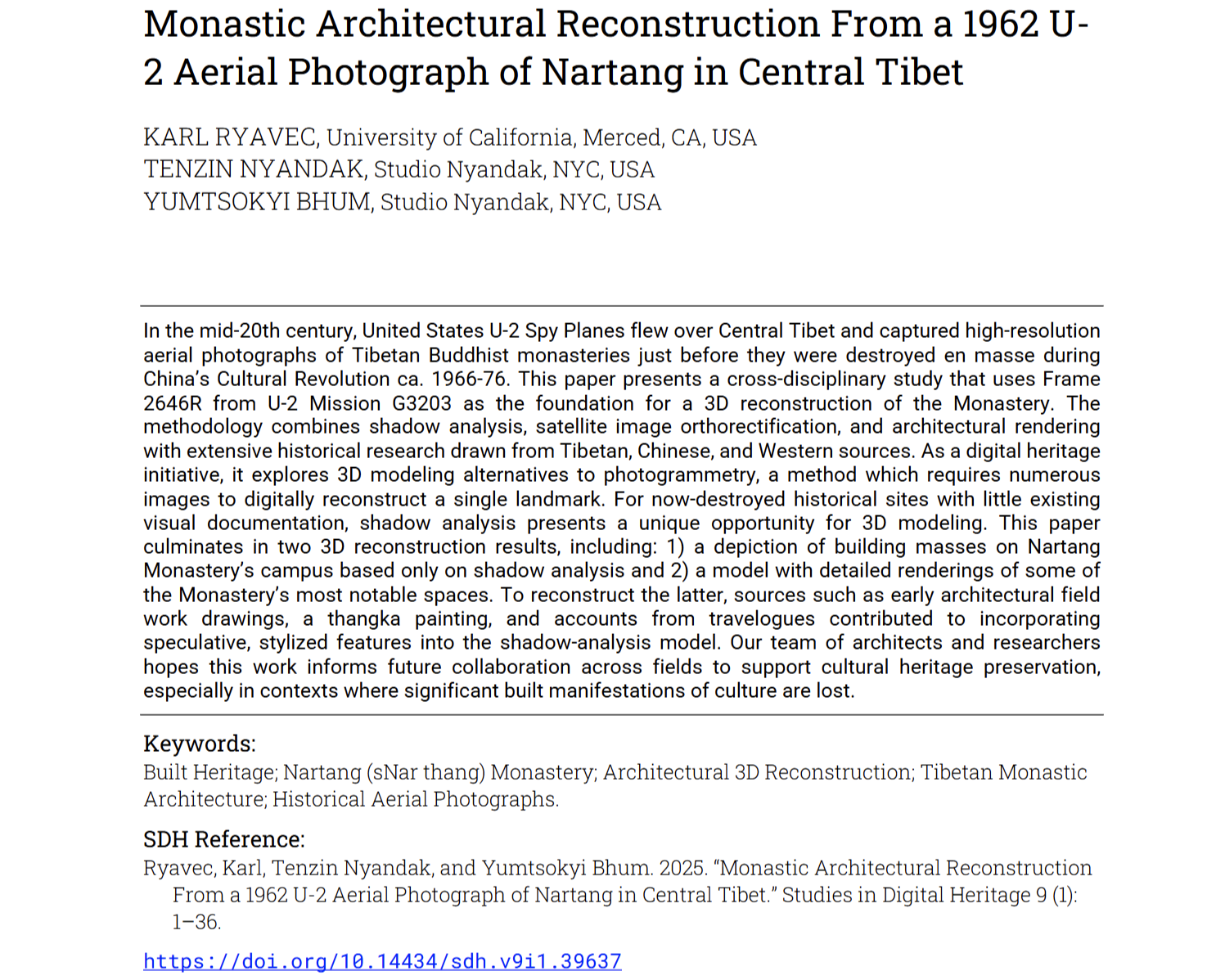 Monastic Architectural Reconstruction From a 1962 U-2 Aerial Photograph of Nartang in Central Tibet

KARL RYAVEC, University of California, Merced, CA, USA
TENZIN NYANDAK, Studio Nyandak, NYC, USA
YUMTSOKYI BHUM, Studio Nyandak, NYC, USA

In the mid-20th century, United States U-2 Spy Planes flew over Central Tibet and captured high-resolution aerial photographs of Tibetan Buddhist monasteries just before they were destroyed en masse during China's Cultural Revolution ca. 1966-76. This paper presents a cross-disciplinary study that uses Frame 2646R from U-2 Mission G3203 as the foundation for a 3D reconstruction of the Monastery. The methodology combines shadow analysis, satellite image orthorectification, and architectural rendering with extensive historical research drawn from Tibetan, Chinese, and Western sources. As a digital heritage initiative, it explores 3D modeling alternatives to photogrammetry, a method which requires numerous images to digitally reconstruct a single landmark. For now-destroyed historical sites with little existing visual documentation, shadow analysis presents a unique opportunity for 3D modeling. This paper culminates in two 3D reconstruction results, including: 1) a depiction of building masses on Nartang Monastery's campus based only on shadow analysis and 2) a model with detailed renderings of some of the Monastery's most notable spaces. To reconstruct the latter, sources such as early architectural field work drawings, a thangka painting, and accounts from travelogues contributed to incorporating speculative, stylized features into the shadow-analysis model. Our team of architects and researchers hopes this work informs future collaboration across fields to support cultural heritage preservation, especially in contexts where significant built manifestations of culture are lost.

Keywords:
Built Heritage; Nartang (sNar thang) Monastery; Architectural 3D Reconstruction; Tibetan Monastic Architecture; Historical Aerial Photographs.

SDH Reference:
Ryavec, Karl, Tenzin Nyandak, and Yumtsokyi Bhum. 2025. "Monastic Architectural Reconstruction From a 1962 U-2 Aerial Photograph of Nartang in Central Tibet." Studies in Digital Heritage 9 (1): 1–36.

https://doi.org/10.14434/sdh.v9i1.39637